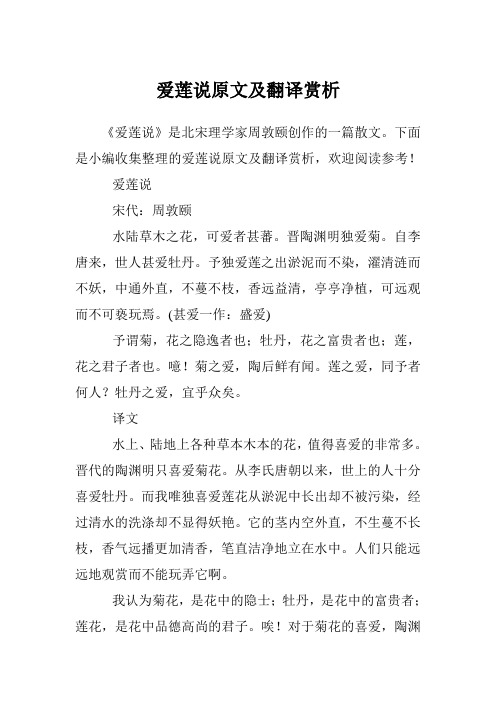 爱莲说原文及翻译赏析

《爱莲说》是北宋理学家周敦颐创作的一篇散文。下面是小编收集整理的爱莲说原文及翻译赏析，欢迎阅读参考！

爱莲说

宋代：周敦颐

水陆草木之花，可爱者甚蕃。晋陶渊明独爱菊。自李唐来，世人甚爱牡丹。予独爱莲之出淤泥而不染，濯清涟而不妖，中通外直，不蔓不枝，香远益清，亭亭净植，可远观而不可亵玩焉。(甚爱一作：盛爱)

予谓菊，花之隐逸者也；牡丹，花之富贵者也；莲，花之君子者也。噫！菊之爱，陶后鲜有闻。莲之爱，同予者何人？牡丹之爱，宜乎众矣。

译文

水上、陆地上各种草本木本的花，值得喜爱的非常多。晋代的陶渊明只喜爱菊花。从李氏唐朝以来，世上的人十分喜爱牡丹。而我唯独喜爱莲花从淤泥中长出却不被污染，经过清水的洗涤却不显得妖艳。它的茎内空外直，不生蔓不长枝，香气远播更加清香，笔直洁净地立在水中。人们只能远远地观赏而不能玩弄它啊。

我认为菊花，是花中的隐士；牡丹，是花中的富贵者；莲花，是花中品德高尚的君子。唉！对于菊花的喜爱，陶渊